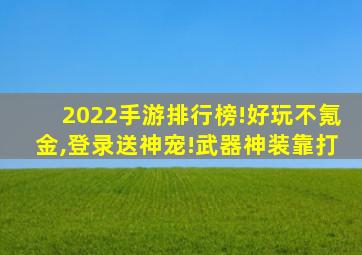 2022手游排行榜!好玩不氪金,登录送神宠!武器神装靠打